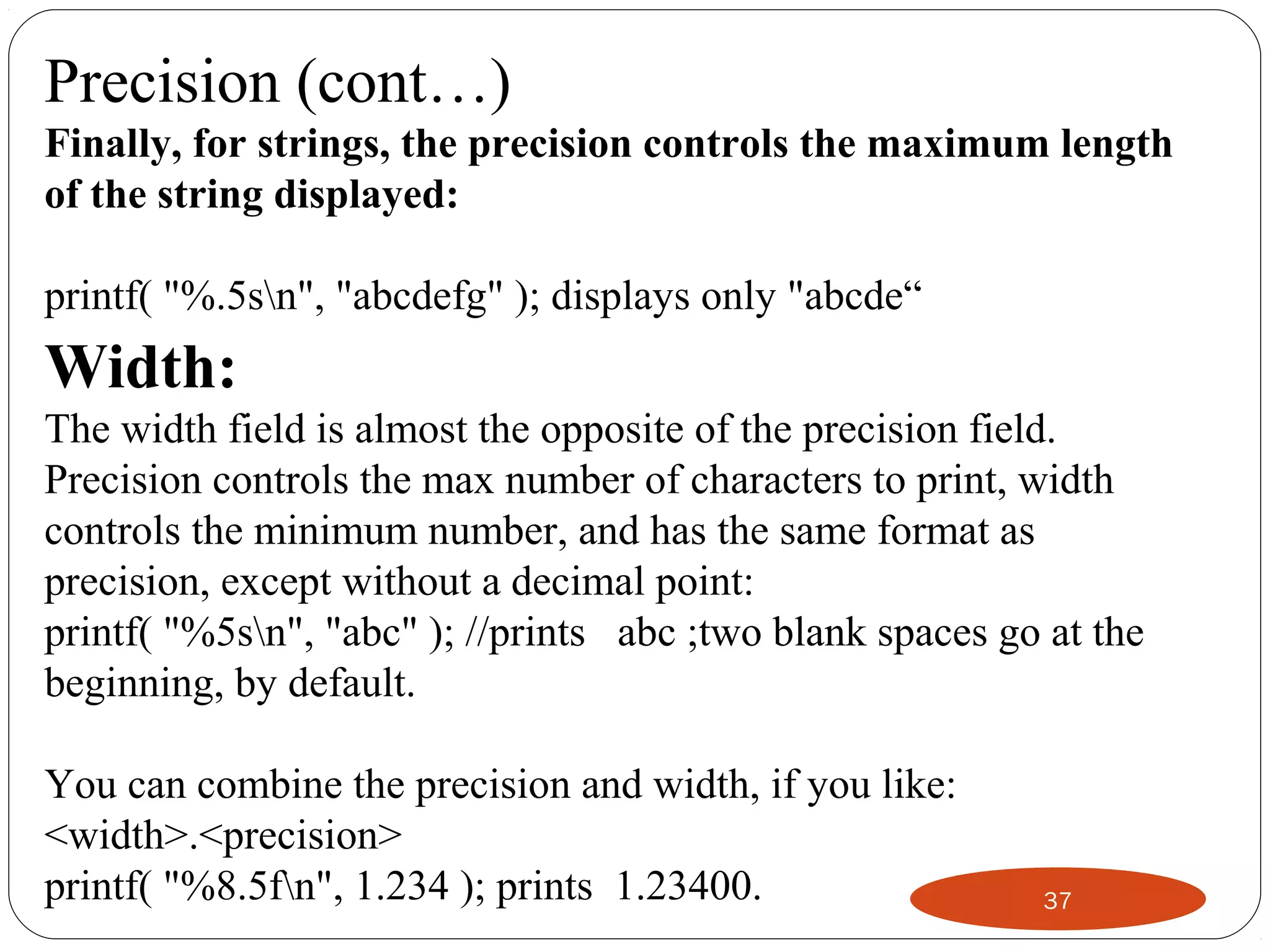 Precision (cont…)

Finally, for strings, the precision controls the maximum length of the string displayed:

printf( "%.5s\n", "abcdefg" ); displays only "abcde“

Width:

The width field is almost the opposite of the precision field. Precision controls the max number of characters to print, width controls the minimum number, and has the same format as precision, except without a decimal point:
printf( "%5s\n", "abc" ); //prints abc ;two blank spaces go at the beginning, by default.

You can combine the precision and width, if you like:
<width>.<precision>
printf( "%8.5f\n", 1.234 ); prints 1.23400.

37